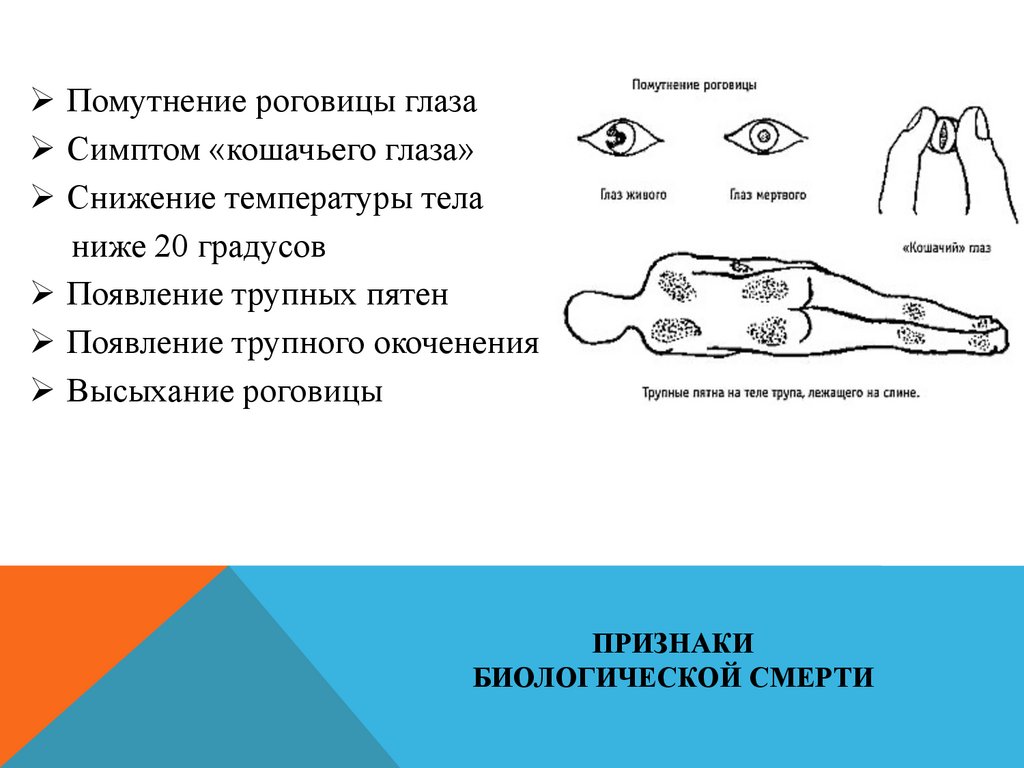 ➢ Помутнение роговицы глаза
➢ Симптом «кошачьего глаза»
➢ Снижение температуры тела ниже 20 градусов
➢ Появление трупных пятен
➢ Появление трупного окоченения
➢ Высыхание роговицы

Помутнение роговицы

Глаз живого

Глаз мертвого

«Кошачий» глаз

Трупные пятна на теле трупа, лежащего на спине.

ПРИЗНАКИ
БИОЛОГИЧЕСКОЙ СМЕРТИ